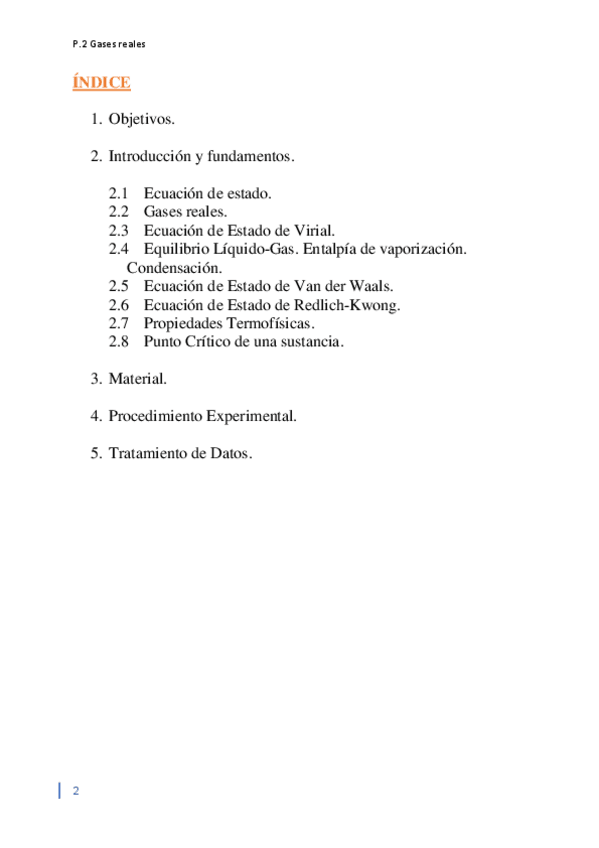 P.2 Gases reales

ÍNDICE

1. Objetivos.

2. Introducción y fundamentos.

2.1 Ecuación de estado.
2.2 Gases reales.
2.3 Ecuación de Estado de Virial.
2.4 Equilibrio Líquido-Gas. Entalpía de vaporización. Condensación.
2.5 Ecuación de Estado de Van der Waals.
2.6 Ecuación de Estado de Redlich-Kwong.
2.7 Propiedades Termofísicas.
2.8 Punto Crítico de una sustancia.

3. Material.

4. Procedimiento Experimental.

5. Tratamiento de Datos.

2